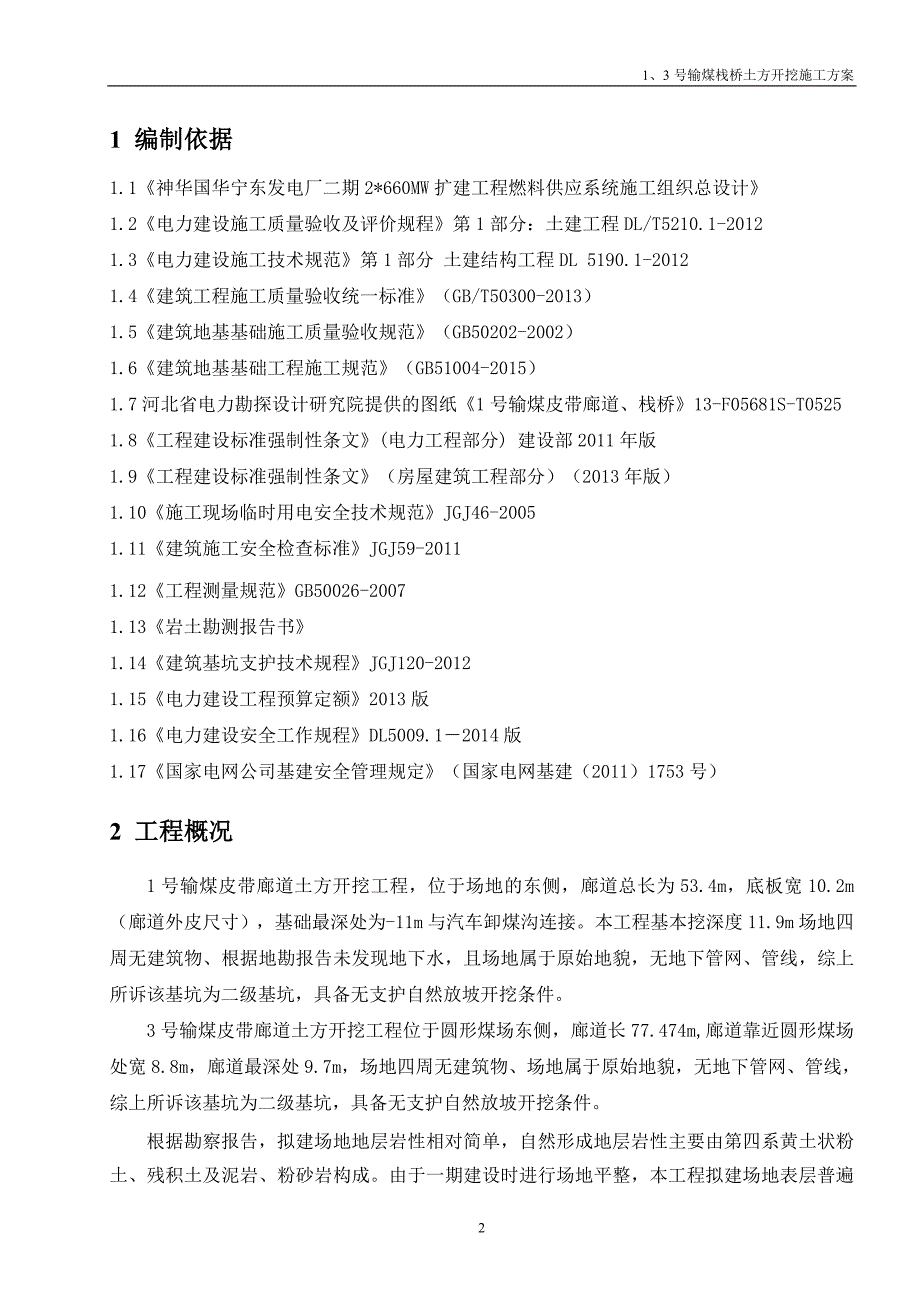 1、3 号输煤栈桥土方开挖施工方案

1 编制依据

1.1《神华国华宁东发电厂二期 2*660MW 扩建工程燃料供应系统施工组织总设计》

1.2《电力建设施工质量验收及评价规程》第 1 部分：土建工程 DL/T5210.1-2012

1.3《电力建设施工技术规范》第 1 部分 土建结构工程 DL 5190.1-2012

1.4《建筑工程施工质量验收统一标准》（GB/T50300-2013）

1.5《建筑地基基础施工质量验收规范》（GB50202-2002）

1.6《建筑地基基础工程施工规范》（GB51004-2015）

1.7 河北省电力勘探设计研究院提供的图纸《1 号输煤皮带廊道、栈桥》13-F05681S-T0525

1.8《工程建设标准强制性条文》(电力工程部分) 建设部 2011 年版

1.9《工程建设标准强制性条文》（房屋建筑工程部分）（2013 年版）

1.10《施工现场临时用电安全技术规范》JGJ46-2005

1.11《建筑施工安全检查标准》JGJ59-2011

1.12《工程测量规范》GB50026-2007

1.13《岩土勘测报告书》

1.14《建筑基坑支护技术规程》JGJ120-2012

1.15《电力建设工程预算定额》2013 版

1.16《电力建设安全工作规程》DL5009.1－2014 版

1.17《国家电网公司基建安全管理规定》（国家电网基建（2011）1753 号）

2 工程概况

1 号输煤皮带廊道土方开挖工程，位于场地的东侧，廊道总长为 53.4m，底板宽 10.2m（廊道外皮尺寸），基础最深处为-11m 与汽车卸煤沟连接。本工程基本挖深度 11.9m 场地四周无建筑物、根据地勘报告未发现地下水，且场地属于原始地貌，无地下管网、管线，综上所诉该基坑为二级基坑，具备无支护自然放坡开挖条件。

3 号输煤皮带廊道土方开挖工程位于圆形煤场东侧，廊道长 77.474m,廊道靠近圆形煤场处宽 8.8m，廊道最深处 9.7m，场地四周无建筑物、场地属于原始地貌，无地下管网、管线，综上所诉该基坑为二级基坑，具备无支护自然放坡开挖条件。

根据勘察报告，拟建场地地层岩性相对简单，自然形成地层岩性主要由第四系黄土状粉土、残积土及泥岩、粉砂岩构成。由于一期建设时进行场地平整，本工程拟建场地表层普遍

2